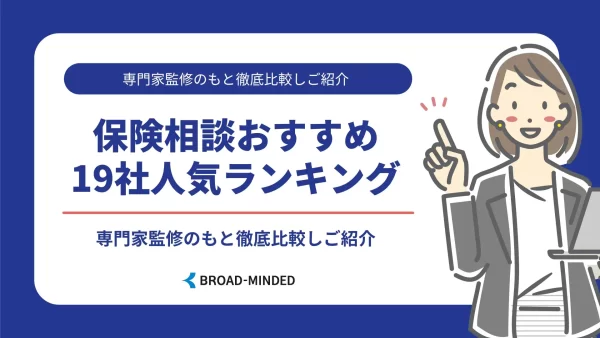 専門家監修のもと徹底比較しご紹介

保険相談おすすめ
19社人気ランキング

専門家監修のもと徹底比較しご紹介

BROAD-MINDED